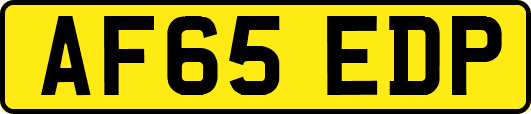 AF65 EDP